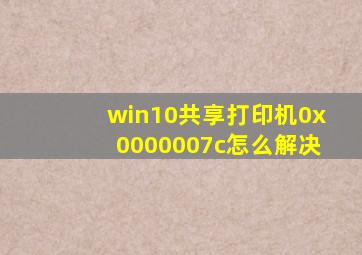 win10共享打印机0x0000007c怎么解决